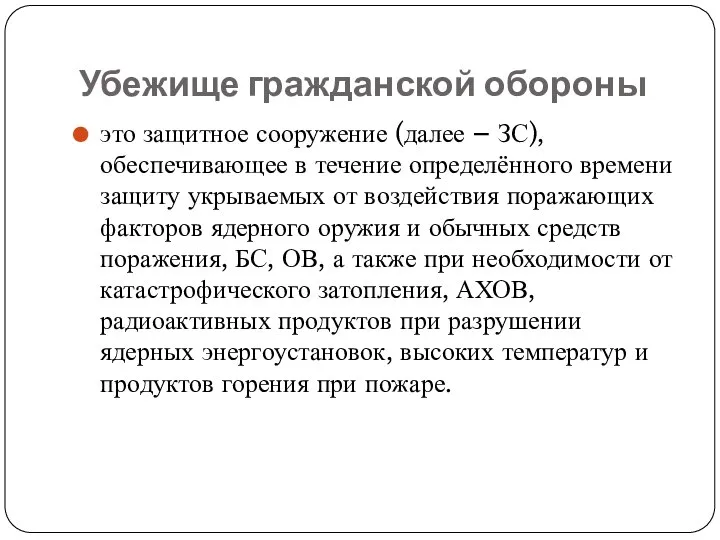 Убежище гражданской обороны

это защитное сооружение (далее – ЗС), обеспечивающее в течение определённого времени защиту укрываемых от воздействия поражающих факторов ядерного оружия и обычных средств поражения, БС, ОВ, а также при необходимости от катастрофического затопления, АХОВ, радиоактивных продуктов при разрушении ядерных энергоустановок, высоких температур и продуктов горения при пожаре.